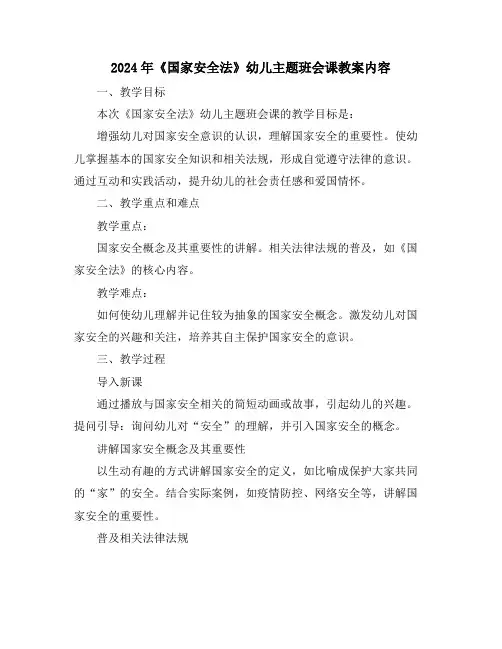 2024年《国家安全法》幼儿主题班会课教案内容

一、教学目标

本次《国家安全法》幼儿主题班会课的教学目标是：

增强幼儿对国家安全意识的认识，理解国家安全的重要性。使幼儿掌握基本的国家安全知识和相关法规，形成自觉遵守法律的意识。通过互动和实践活动，提升幼儿的社会责任感和爱国情怀。

二、教学重点和难点

教学重点：

国家安全概念及其重要性的讲解。相关法律法规的普及，如《国家安全法》的核心内容。

教学难点：

如何使幼儿理解并记住较为抽象的国家安全概念。激发幼儿对国家安全的兴趣和关注，培养其自主保护国家安全的意识。

三、教学过程

导入新课

通过播放与国家安全相关的简短动画或故事，引起幼儿的兴趣。提问引导：询问幼儿对“安全”的理解，并引入国家安全的概念。

讲解国家安全概念及其重要性

以生动有趣的方式讲解国家安全的定义，如比喻成保护大家共同的“家”的安全。结合实际案例，如疫情防控、网络安全等，讲解国家安全的重要性。

普及相关法律法规